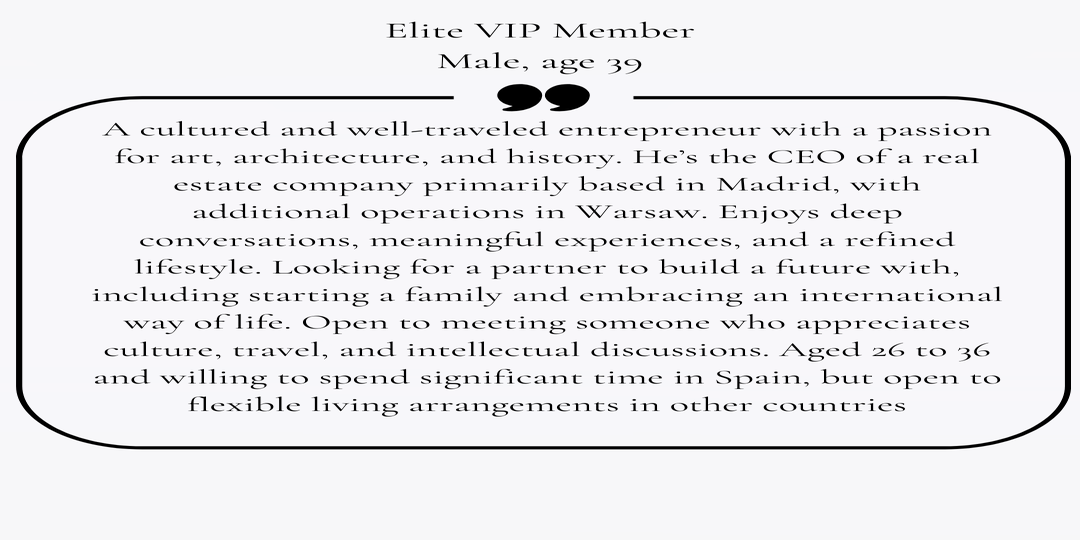 Elite VIP Member
Male, age 39

A cultured and well-traveled entrepreneur with a passion for art, architecture, and history. He's the CEO of a real estate company primarily based in Madrid, with additional operations in Warsaw. Enjoys deep conversations, meaningful experiences, and a refined lifestyle. Looking for a partner to build a future with, including starting a family and embracing an international way of life. Open to meeting someone who appreciates culture, travel, and intellectual discussions. Aged 26 to 36 and willing to spend significant time in Spain, but open to flexible living arrangements in other countries